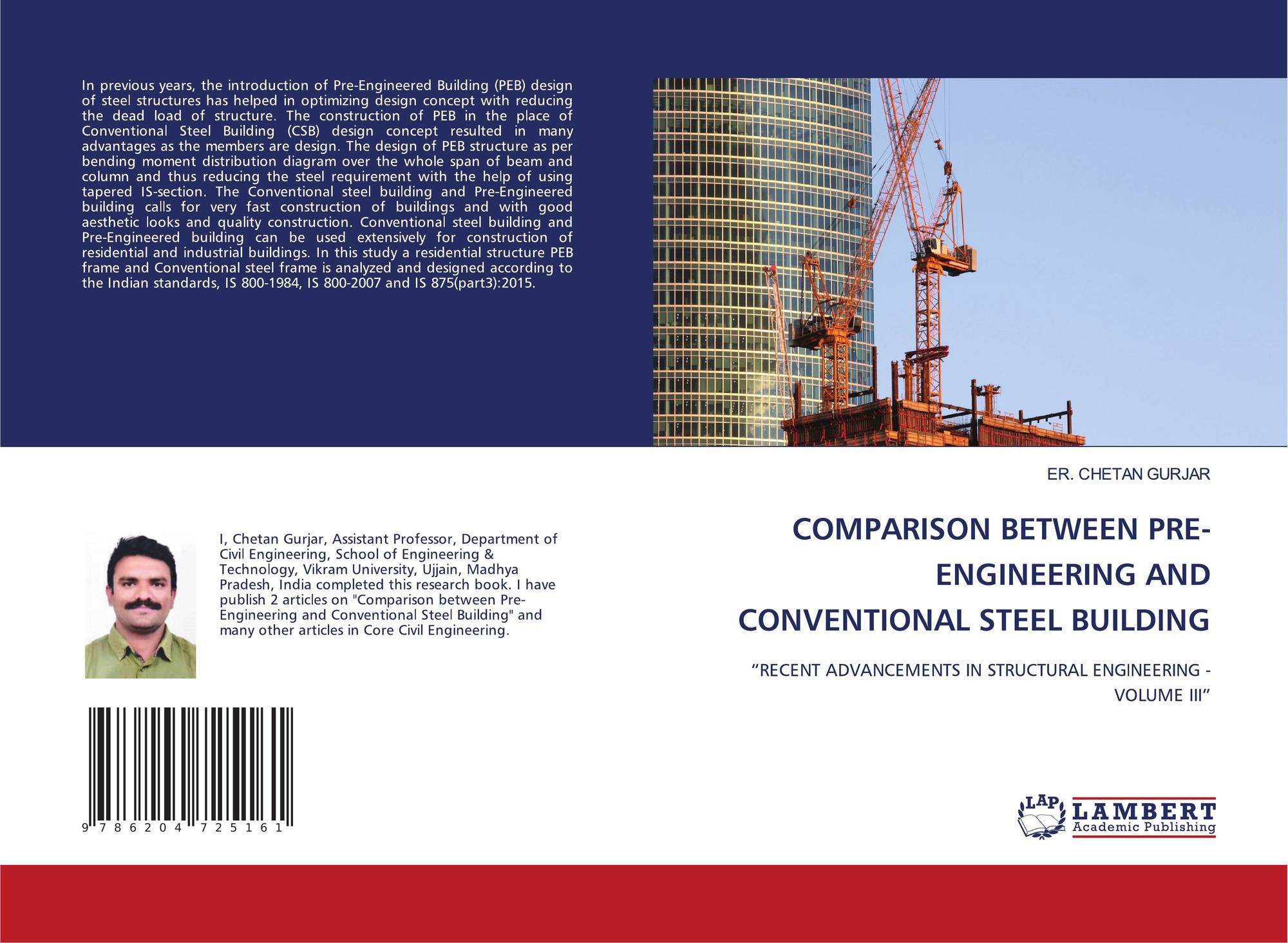 In previous years, the introduction of Pre-Engineered Building (PEB) design of steel structures has helped in optimizing design concept with reducing the dead load of structure. The construction of PEB in the place of Conventional Steel Building (CSB) design concept resulted in many advantages as the members are design. The design of PEB structure as per bending moment distribution diagram over the whole span of beam and column and thus reducing the steel requirement with the help of using tapered IS-section. The Conventional steel building and Pre-Engineered building calls for very fast construction of buildings and with good aesthetic looks and quality construction. Conventional steel building and Pre-Engineered building can be used extensively for construction of residential and industrial buildings. In this study a residential structure PEB frame and Conventional steel frame is analyzed and designed according to the Indian standards, IS 800-1984, IS 800-2007 and IS 875(part3):2015.

I, Chetan Gurjar, Assistant Professor, Department of Civil Engineering, School of Engineering & Technology, Vikram University, Ujjain, Madhya Pradesh, India completed this research book. I have publish 2 articles on "Comparison between Pre-Engineering and Conventional Steel Building" and many other articles in Core Civil Engineering.

9 786204 725161

ER. CHETAN GURJAR

COMPARISON BETWEEN PRE-ENGINEERING AND CONVENTIONAL STEEL BUILDING

"RECENT ADVANCEMENTS IN STRUCTURAL ENGINEERING - VOLUME III"

LAP LAMBERT Academic Publishing